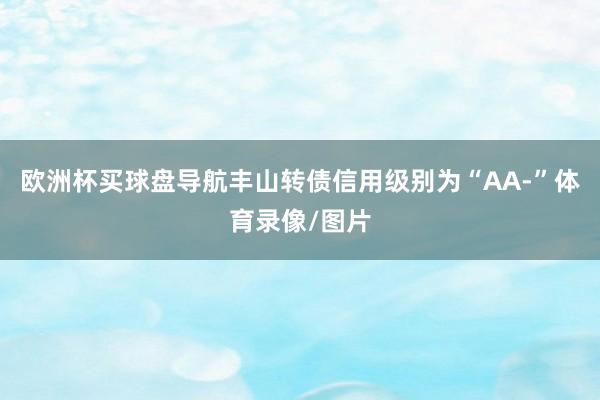 欧洲杯买球盘导航丰山转债信用级别为“AA-”体育录像/图片